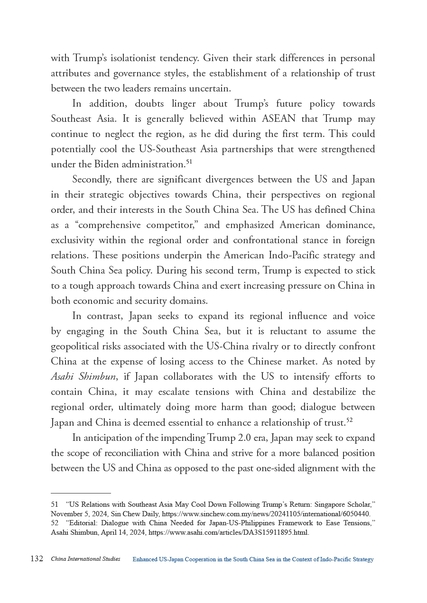 with Trump's isolationist tendency. Given their stark differences in personal attributes and governance styles, the establishment of a relationship of trust between the two leaders remains uncertain.

In addition, doubts linger about Trump's future policy towards Southeast Asia. It is generally believed within ASEAN that Trump may continue to neglect the region, as he did during the first term. This could potentially cool the US-Southeast Asia partnerships that were strengthened under the Biden administration.$^{51}$

Secondly, there are significant divergences between the US and Japan in their strategic objectives towards China, their perspectives on regional order, and their interests in the South China Sea. The US has defined China as a "comprehensive competitor," and emphasized American dominance, exclusivity within the regional order and confrontational stance in foreign relations. These positions underpin the American Indo-Pacific strategy and South China Sea policy. During his second term, Trump is expected to stick to a tough approach towards China and exert increasing pressure on China in both economic and security domains.

In contrast, Japan seeks to expand its regional influence and voice by engaging in the South China Sea, but it is reluctant to assume the geopolitical risks associated with the US-China rivalry or to directly confront China at the expense of losing access to the Chinese market. As noted by Asahi Shimbun, if Japan collaborates with the US to intensify efforts to contain China, it may escalate tensions with China and destabilize the regional order, ultimately doing more harm than good; dialogue between Japan and China is deemed essential to enhance a relationship of trust.$^{52}$

In anticipation of the impending Trump 2.0 era, Japan may seek to expand the scope of reconciliation with China and strive for a more balanced position between the US and China as opposed to the past one-sided alignment with the

51 "US Relations with Southeast Asia May Cool Down Following Trump's Return: Singapore Scholar," November 5, 2024, Sin Chew Daily, https://www.sinchew.com.my/news/20241105/international/6050440.
52 "Editorial: Dialogue with China Needed for Japan-US-Philippines Framework to Ease Tensions," Asahi Shimbun, April 14, 2024, https://www.asahi.com/articles/DA3S15911895.html.

132 China International Studies Enhanced US-Japan Cooperation in the South China Sea in the Context of Indo-Pacific Strategy